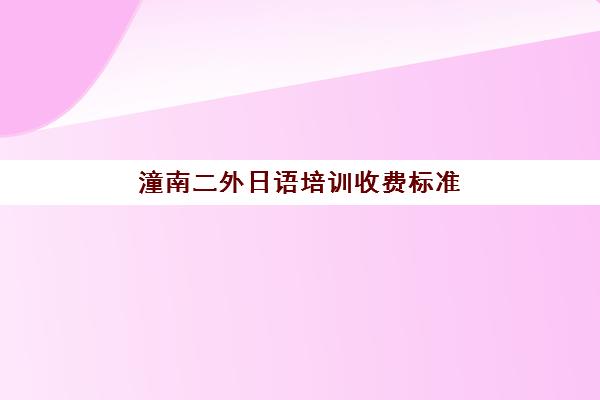 潼南二外日语培训收费标准